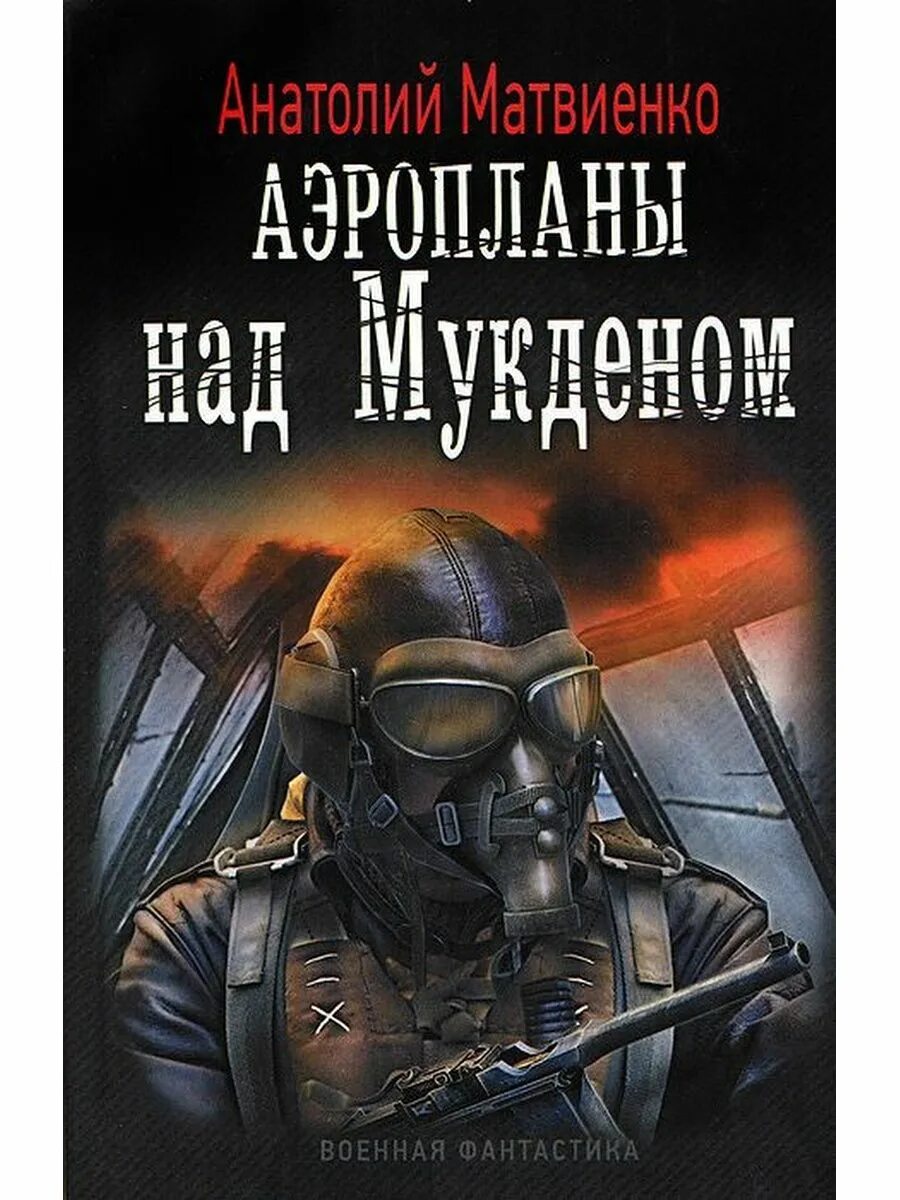 Анатолий Матвиенко

АЭРОПЛАНЫ над Мукденом

ВОЕННАЯ ФАНТАСТИКА